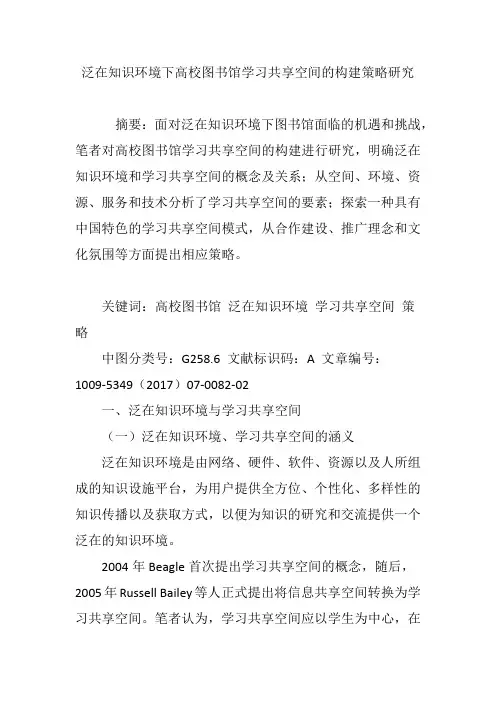 泛在知识环境下高校图书馆学习共享空间的构建策略研究

摘要：面对泛在知识环境下图书馆面临的机遇和挑战，笔者对高校图书馆学习共享空间的构建进行研究，明确泛在知识环境和学习共享空间的概念及关系；从空间、环境、资源、服务和技术分析了学习共享空间的要素；探索一种具有中国特色的学习共享空间模式，从合作建设、推广理念和文化氛围等方面提出相应策略。

关键词：高校图书馆 泛在知识环境 学习共享空间 策略

中图分类号：G258.6 文献标识码：A 文章编号：1009-5349（2017）07-0082-02

一、泛在知识环境与学习共享空间

（一）泛在知识环境、学习共享空间的涵义

泛在知识环境是由网络、硬件、软件、资源以及人所组成的知识设施平台，为用户提供全方位、个性化、多样性的知识传播以及获取方式，以便为知识的研究和交流提供一个泛在的知识环境。

2004 年 Beagle 首次提出学习共享空间的概念，随后，2005 年 Russell Bailey 等人正式提出将信息共享空间转换为学习共享空间。笔者认为，学习共享空间应以学生为中心，在